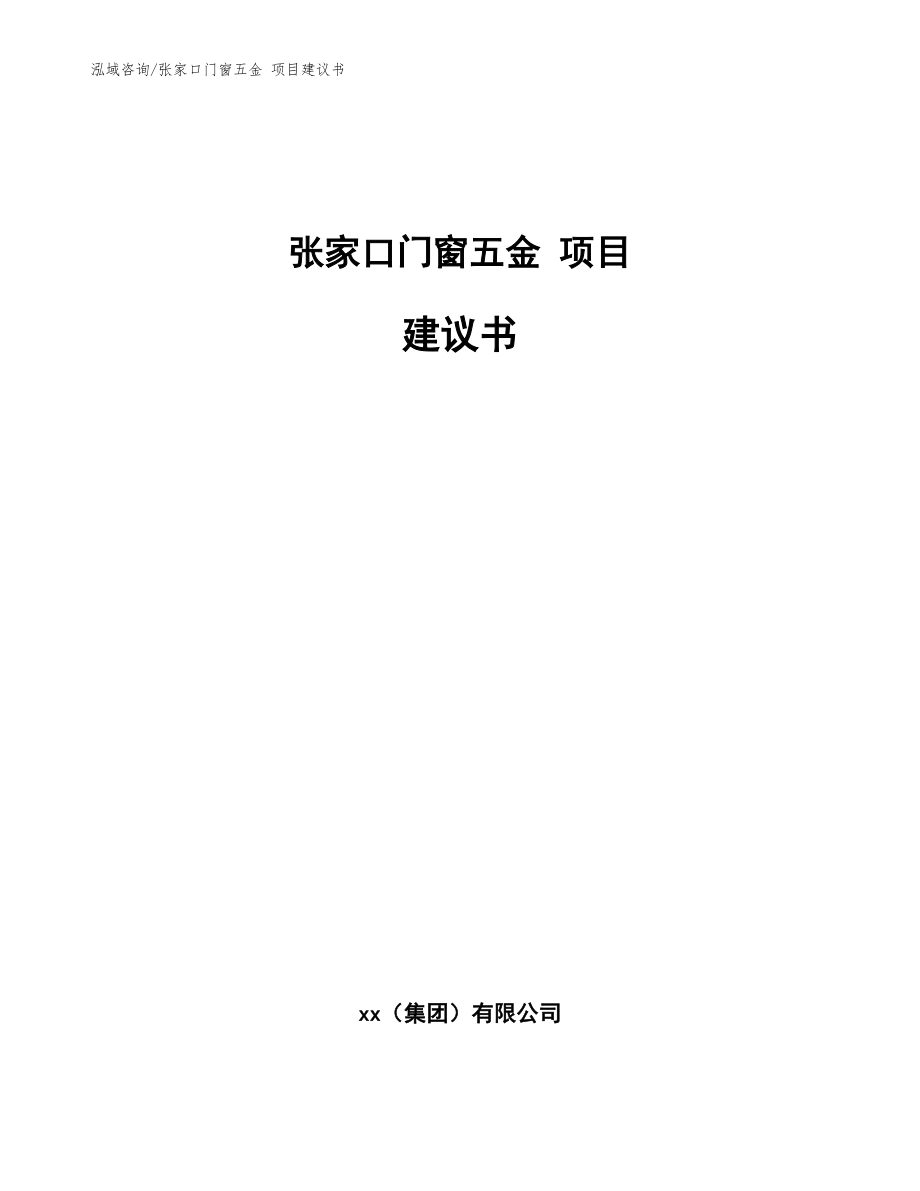 泓域咨询/张家口门窗五金 项目建议书

张家口门窗五金 项目

建议书

xx（集团）有限公司